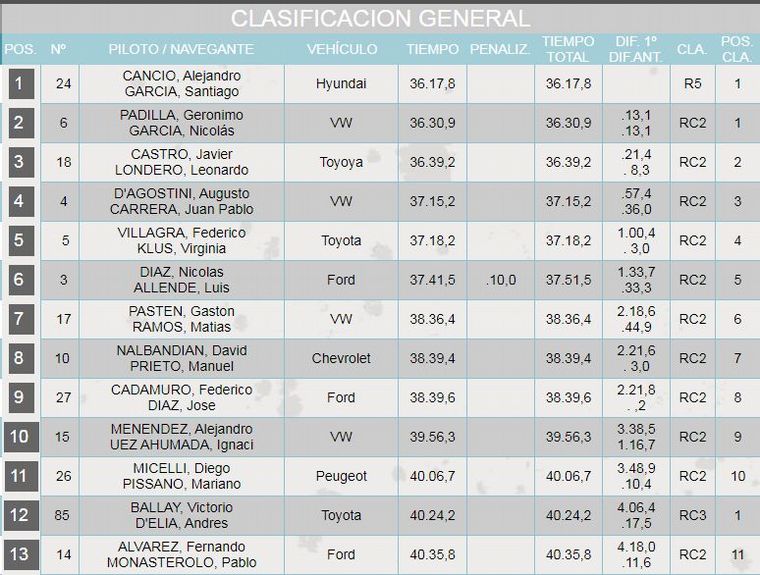 CLASIFICACION GENERAL

| POS. | Nº | PILOTO / NAVEGANTE | VEHÍCULO | TIEMPO | PENALIZ. | TIEMPO TOTAL | DIF. 1º DIF.ANT. | CLA. | POS. CLA. |
|---|---|---|---|---|---|---|---|---|---|
| 1 | 24 | CANCIO, Alejandro GARCIA, Santiago | Hyundai | 36.17,8 | | 36.17,8 | | R5 | 1 |
| 2 | 6 | PADILLA, Geronimo GARCIA, Nicolás | VW | 36.30,9 | | 36.30,9 | .13,1 .13,1 | RC2 | 1 |
| 3 | 18 | CASTRO, Javier LONDERO, Leonardo | Toyoya | 36.39,2 | | 36.39,2 | .21,4 . 8,3 | RC2 | 2 |
| 4 | 4 | D'AGOSTINI, Augusto CARRERA, Juan Pablo | VW | 37.15,2 | | 37.15,2 | .57,4 .36,0 | RC2 | 3 |
| 5 | 5 | VILLAGRA, Federico KLUS, Virginia | Toyota | 37.18,2 | | 37.18,2 | 1.00,4 . 3,0 | RC2 | 4 |
| 6 | 3 | DIAZ, Nicolas ALLENDE, Luis | Ford | 37.41,5 | .10,0 | 37.51,5 | 1.33,7 .33,3 | RC2 | 5 |
| 7 | 17 | PASTEN, Gaston RAMOS, Matias | VW | 38.36,4 | | 38.36,4 | 2.18,6 .44,9 | RC2 | 6 |
| 8 | 10 | NALBANDIAN, David PRIETO, Manuel | Chevrolet | 38.39,4 | | 38.39,4 | 2.21,6 . 3,0 | RC2 | 7 |
| 9 | 27 | CADAMURO, Federico DIAZ, Jose | Ford | 38.39,6 | | 38.39,6 | 2.21,8 . ,2 | RC2 | 8 |
| 10 | 15 | MENENDEZ, Alejandro UEZ AHUMADA, Ignaci | VW | 39.56,3 | | 39.56,3 | 3.38,5 1.16,7 | RC2 | 9 |
| 11 | 26 | MICELLI, Diego PISSANO, Mariano | Peugeot | 40.06,7 | | 40.06,7 | 3.48,9 .10,4 | RC2 | 10 |
| 12 | 85 | BALLAY, Victorio D'ELIA, Andres | Toyota | 40.24,2 | | 40.24,2 | 4.06,4 .17,5 | RC3 | 1 |
| 13 | 14 | ALVAREZ, Fernando MONASTEROLO, Pablo | Ford | 40.35,8 | | 40.35,8 | 4.18,0 .11,6 | RC2 | 11 |